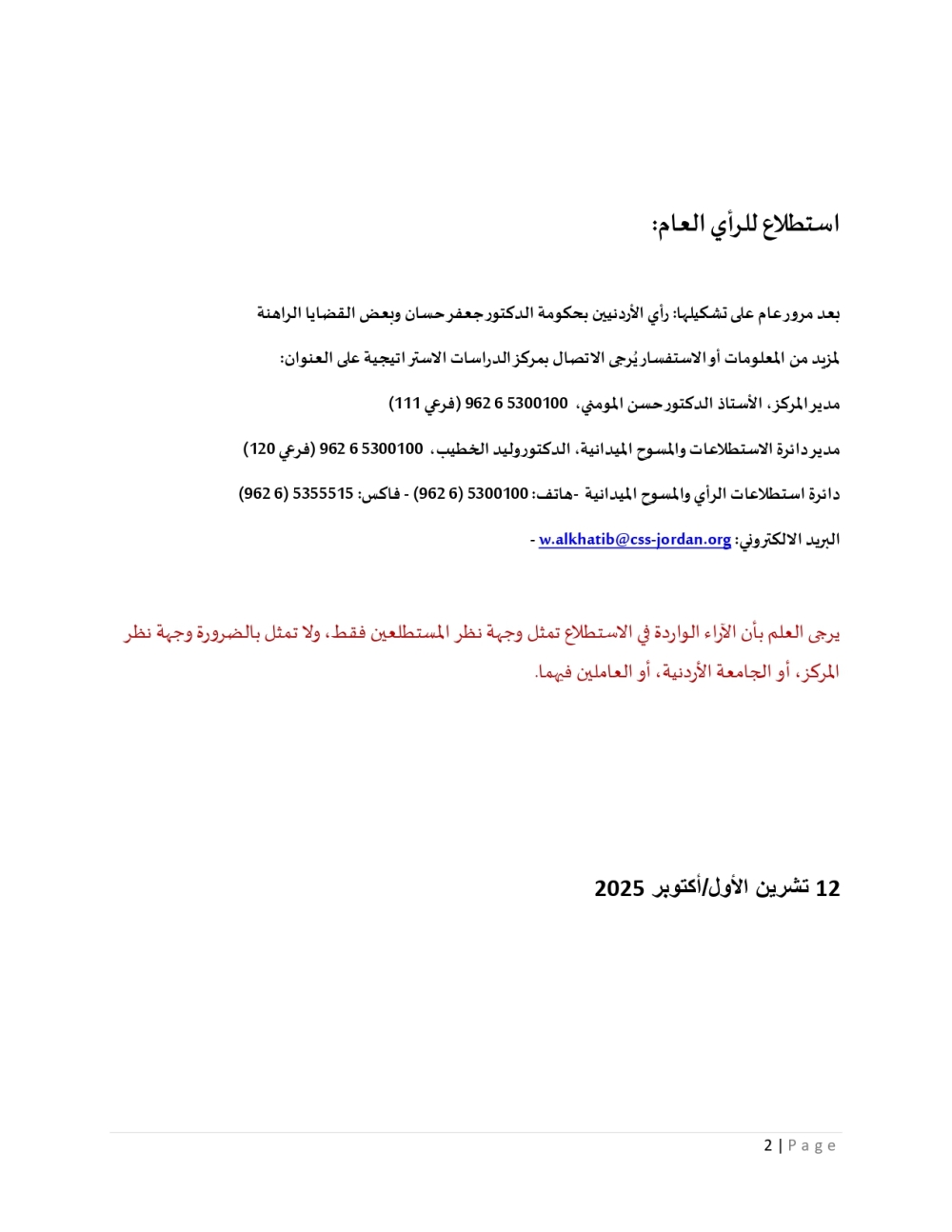 استطلاع للرأي العام:

بعد مرور عام على تشكيلها: رأي الأردنيين بحكومة الدكتور جعفر حسان وبعض القضايا الراهنة

لمزيد من المعلومات أو الاستفسار يُرجى الاتصال بمركز الدراسات الاستراتيجية على العنوان:

مدير المركز، الأستاذ الدكتور حسن المومني، 5300100 6 962 (فرعي 111)

مدير دائرة الاستطلاعات والمسوح الميدانية، الدكتور وليد الخطيب، 5300100 6 962 (فرعي 120)

دائرة استطلاعات الرأي والمسوح الميدانية -هاتف: 5300100 (6 962) - فاكس: 5355515 (6 962)

البريد الالكتروني: w.alkhatib@css-jordan.org -

يرجى العلم بأن الآراء الواردة في الاستطلاع تمثل وجهة نظر المستطلعين فقط، ولا تمثل بالضرورة وجهة نظر المركز، أو الجامعة الأردنية، أو العاملين فيهما.

12 تشرين الأول/أكتوبر 2025

2 | Page